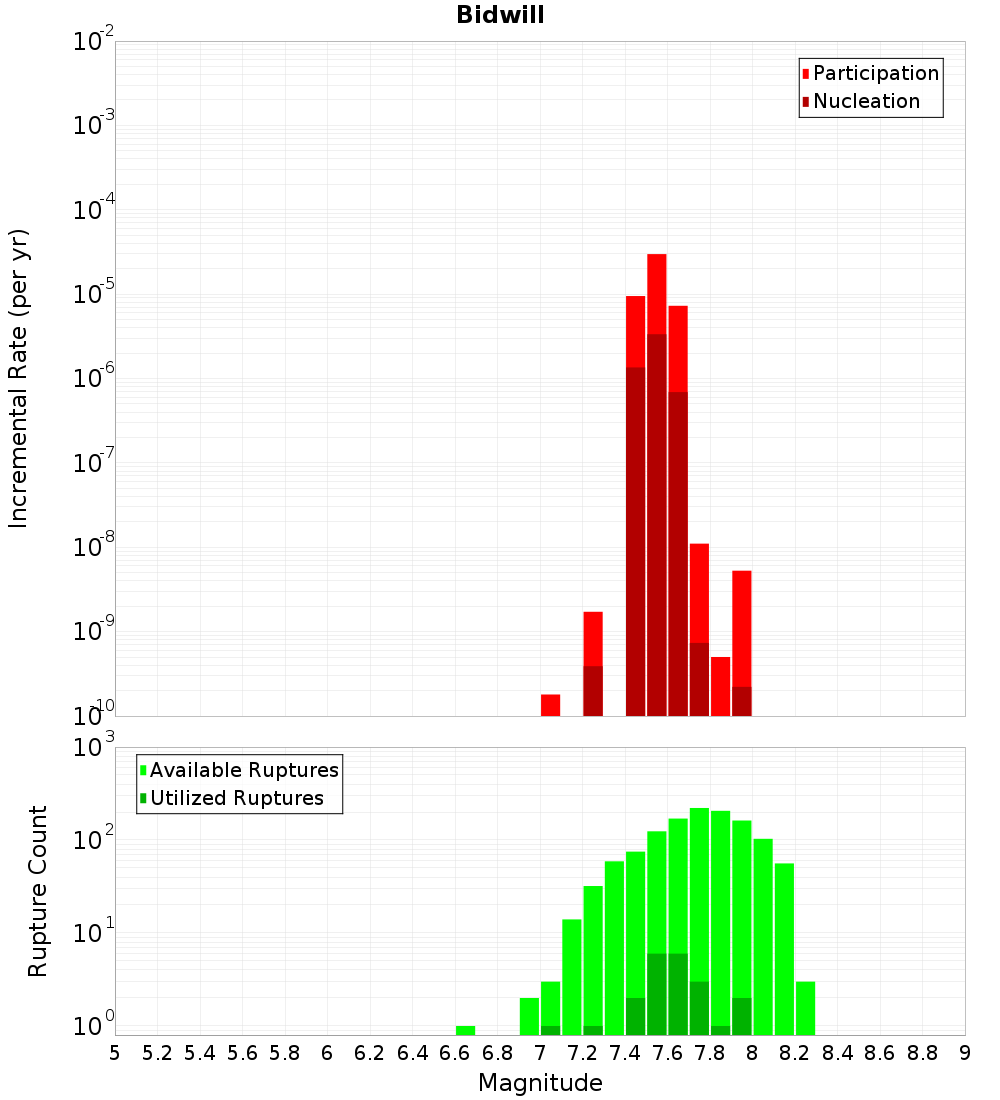 Bidwill

Participation
Nucleation

Incremental Rate (per yr)

$10^{-2}$
$10^{-3}$
$10^{-4}$
$10^{-5}$
$10^{-6}$
$10^{-7}$
$10^{-8}$
$10^{-9}$
$10^{-10}$

Available Ruptures
Utilized Ruptures

Rupture Count

$10^{3}$
$10^{2}$
$10^{1}$
$10^{0}$

5 5.2 5.4 5.6 5.8 6 6.2 6.4 6.6 6.8 7 7.2 7.4 7.6 7.8 8 8.2 8.4 8.6 8.8 9

Magnitude